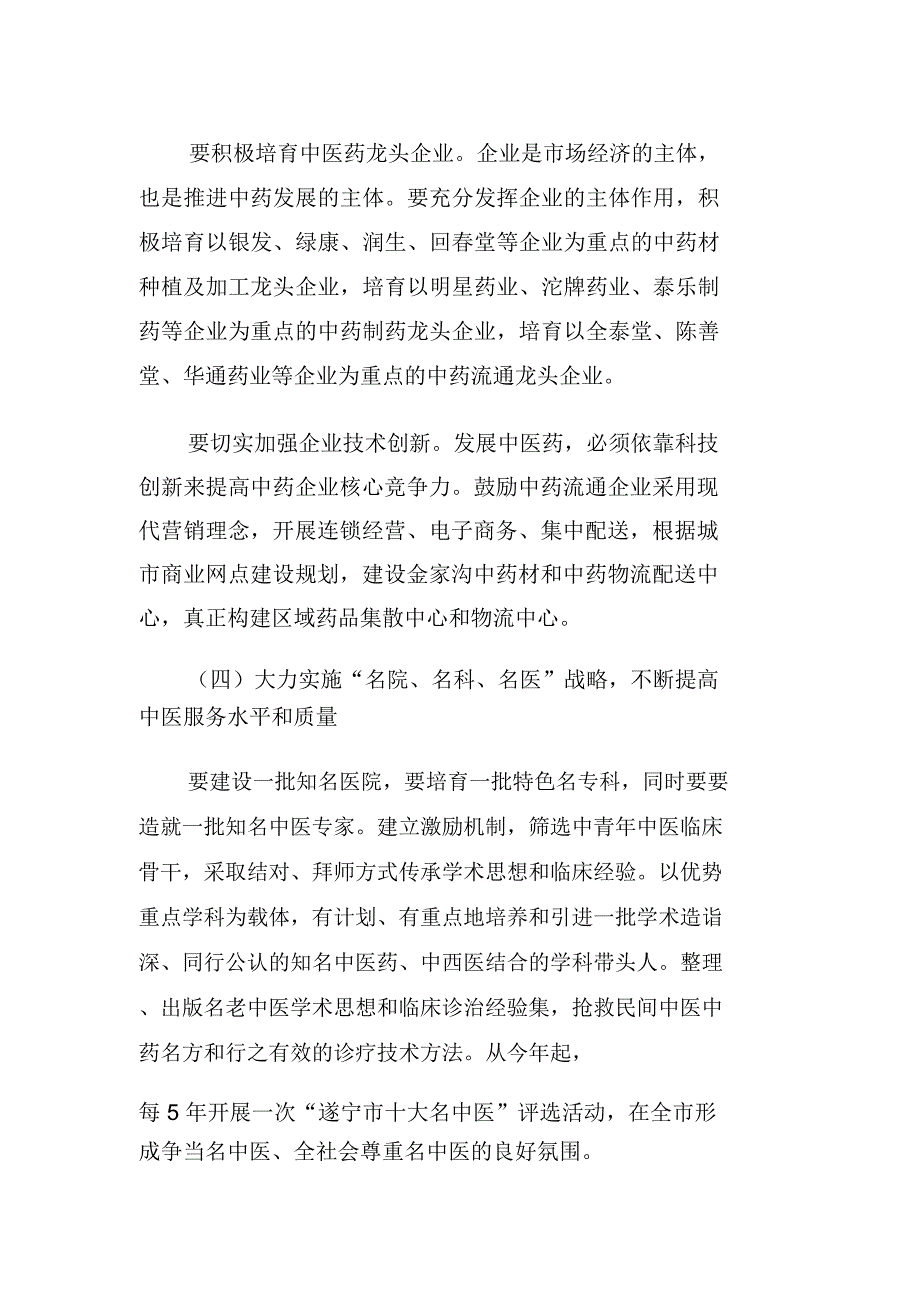 要积极培育中医药龙头企业。企业是市场经济的主体，也是推进中药发展的主体。要充分发挥企业的主体作用，积极培育以银发、绿康、润生、回春堂等企业为重点的中药材种植及加工龙头企业，培育以明星药业、沱牌药业、泰乐制药等企业为重点的中药制药龙头企业，培育以全泰堂、陈善堂、华通药业等企业为重点的中药流通龙头企业。

要切实加强企业技术创新。发展中医药，必须依靠科技创新来提高中药企业核心竞争力。鼓励中药流通企业采用现代营销理念，开展连锁经营、电子商务、集中配送，根据城市商业网点建设规划，建设金家沟中药材和中药物流配送中心，真正构建区域药品集散中心和物流中心。

（四）大力实施“名院、名科、名医”战略，不断提高中医服务水平和质量

要建设一批知名医院，要培育一批特色名专科，同时要要造就一批知名中医专家。建立激励机制，筛选中青年中医临床骨干，采取结对、拜师方式传承学术思想和临床经验。以优势重点学科为载体，有计划、有重点地培养和引进一批学术造诣深、同行公认的知名中医药、中西医结合的学科带头人。整理、出版名老中医学术思想和临床诊治经验集，抢救民间中医中药名方和行之有效的诊疗技术方法。从今年起，

每5年开展一次“遂宁市十大名中医”评选活动，在全市形成争当名中医、全社会尊重名中医的良好氛围。